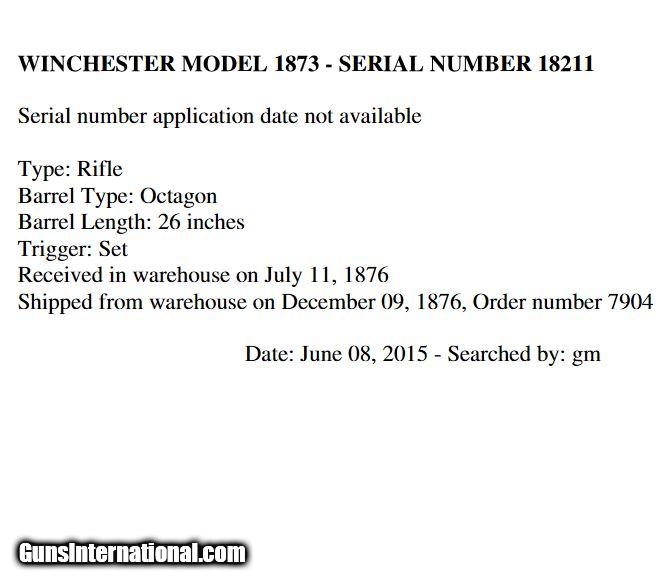 WINCHESTER MODEL 1873 - SERIAL NUMBER 18211

Serial number application date not available

Type: Rifle
Barrel Type: Octagon
Barrel Length: 26 inches
Trigger: Set
Received in warehouse on July 11, 1876
Shipped from warehouse on December 09, 1876, Order number 7904

Date: June 08, 2015 - Searched by: gm

GunsInternational.com